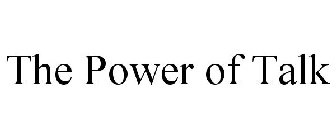 The Power of Talk